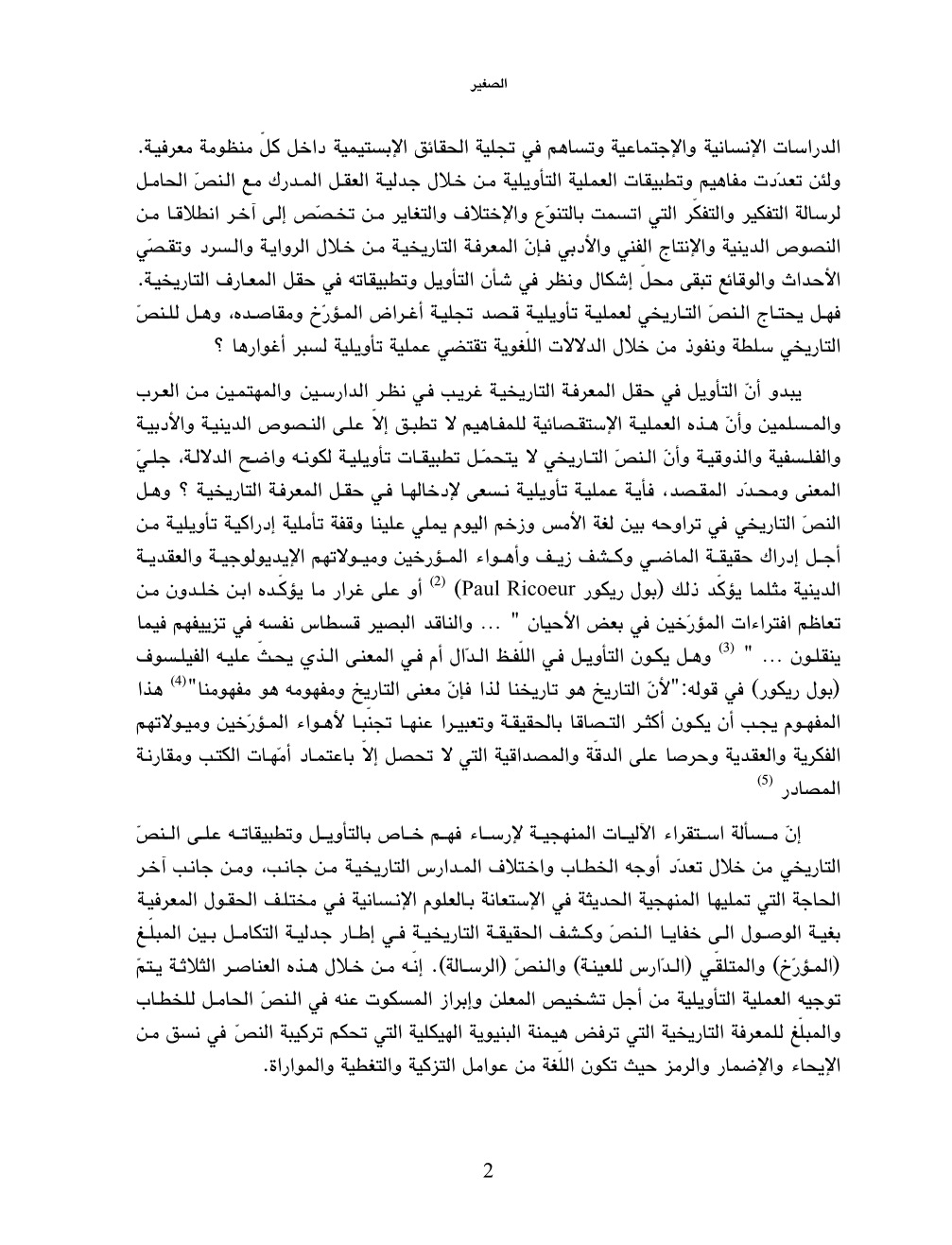 الصغير

الدراسات الإنسانية والإجتماعية وتساهم في تجلية الحقائق الإبستيمية داخل كلّ منظومة معرفية. ولئن تعدّدت مفاهيم وتطبيقات العملية التأويلية من خلال جدلية العقل المدرك مع النصّ الحامل لرسالة التفكير والتفكّر التي اتسمت بالتنوّع والإختلاف والتغاير من تخصّص إلى آخر انطلاقا من النصوص الدينية والإنتاج الفني والأدبي فإنّ المعرفة التاريخية من خلال الرواية والسرد وتقصّي الأحداث والوقائع تبقى محلّ إشكال ونظر في شأن التأويل وتطبيقاته في حقل المعارف التاريخية. فهل يحتاج النصّ التاريخي لعملية تأويلية قصد تجلية أغراض المؤرّخ ومقاصده، وهل للنصّ التاريخي سلطة ونفوذ من خلال الدلالات اللّغوية تقتضي عملية تأويلية لسبر أغوارها ؟

يبدو أنّ التأويل في حقل المعرفة التاريخية غريب في نظر الدارسين والمهتمين من العرب والمسلمين وأنّ هذه العملية الإستقصائية للمفاهيم لا تطبق إلاّ على النصوص الدينية والأدبية والفلسفية والذوقية وأنّ النصّ التاريخي لا يتحمّل تطبيقات تأويلية لكونه واضح الدلالة، جليّ المعنى ومحدّد المقصد، فأية عملية تأويلية نسعى لإدخالها في حقل المعرفة التاريخية ؟ وهل النصّ التاريخي في تراوحه بين لغة الأمس وزخم اليوم يملي علينا وقفة تأملية إدراكية تأويلية من أجل إدراك حقيقة الماضي وكشف زيف وأهواء المؤرخين وميولاتهم الإيديولوجية والعقدية الدينية مثلما يؤكّد ذلك (بول ريكور Paul Ricoeur) $^{(2)}$ أو على غرار ما يؤكّده ابن خلدون من تعاظم افتراءات المؤرّخين في بعض الأحيان " ... والناقد البصير قسطاس نفسه في تزييفهم فيما ينقلون ... " $^{(3)}$ وهل يكون التأويل في اللّفظ الدّال أم في المعنى الذي يحثّ عليه الفيلسوف (بول ريكور) في قوله:"لأنّ التاريخ هو تاريخنا لذا فإنّ معنى التاريخ ومفهومه هو مفهومنا"$^{(4)}$ هذا المفهوم يجب أن يكون أكثر التصاقا بالحقيقة وتعبيرا عنها تجنّبا لأهواء المؤرّخين وميولاتهم الفكرية والعقدية وحرصا على الدقّة والمصداقية التي لا تحصل إلاّ باعتماد أمّهات الكتب ومقارنة المصادر $^{(5)}$

إنّ مسألة استقراء الآليات المنهجية لإرساء فهم خاص بالتأويل وتطبيقاته على النصّ التاريخي من خلال تعدّد أوجه الخطاب واختلاف المدارس التاريخية من جانب، ومن جانب آخر الحاجة التي تمليها المنهجية الحديثة في الإستعانة بالعلوم الإنسانية في مختلف الحقول المعرفية بغية الوصول الى خفايا النصّ وكشف الحقيقة التاريخية في إطار جدلية التكامل بين المبلّغ (المؤرّخ) والمتلقّي (الدّارس للعينة) والنصّ (الرسالة). إنّه من خلال هذه العناصر الثلاثة يتمّ توجيه العملية التأويلية من أجل تشخيص المعلن وإبراز المسكوت عنه في النصّ الحامل للخطاب والمبلّغ للمعرفة التاريخية التي ترفض هيمنة البنيوية الهيكلية التي تحكم تركيبة النصّ في نسق من الإيحاء والإضمار والرمز حيث تكون اللّغة من عوامل التزكية والتغطية والمواراة.

2